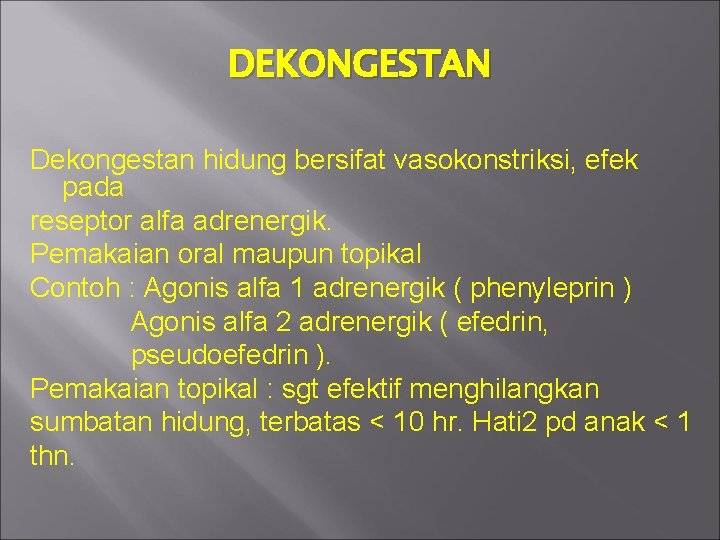 DEKONGESTAN

Dekongestan hidung bersifat vasokonstriksi, efek pada
reseptor alfa adrenergik.
Pemakaian oral maupun topikal
Contoh : Agonis alfa 1 adrenergik ( phenyleprin )
Agonis alfa 2 adrenergik ( efedrin, pseudoefedrin ).
Pemakaian topikal : sgt efektif menghilangkan sumbatan hidung, terbatas < 10 hr. Hati2 pd anak < 1 thn.